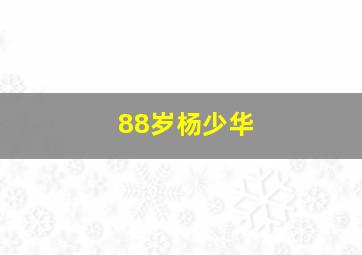 88岁杨少华